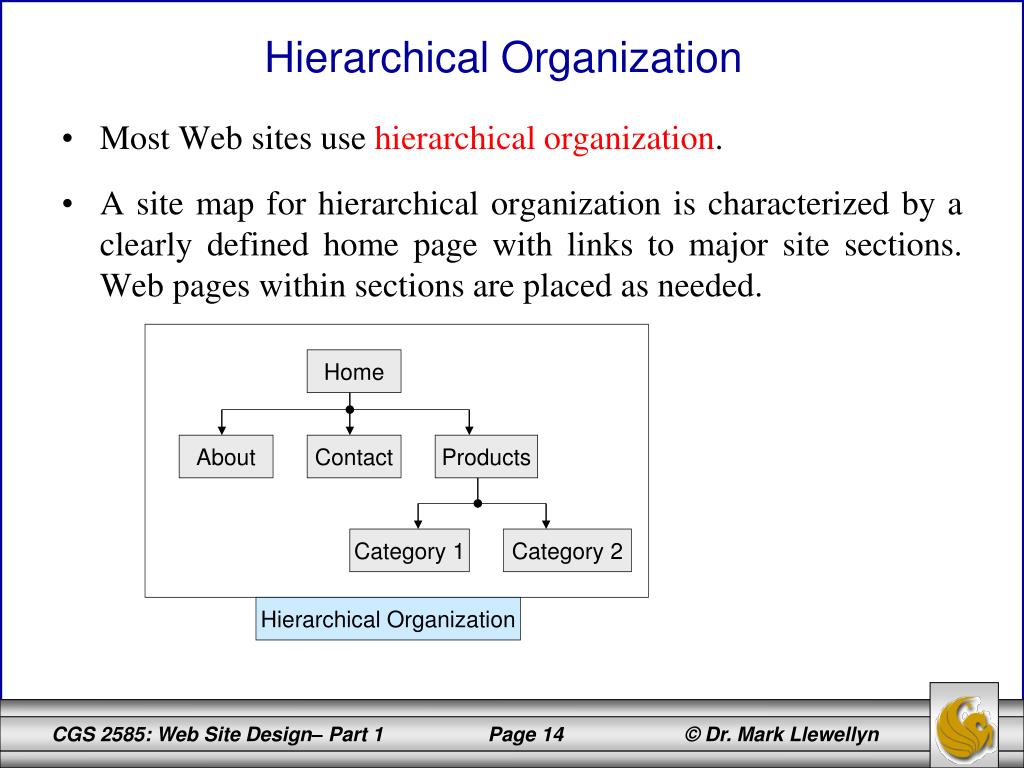 Hierarchical Organization

• Most Web sites use hierarchical organization.

• A site map for hierarchical organization is characterized by a clearly defined home page with links to major site sections. Web pages within sections are placed as needed.

Home

About

Contact

Products

Category 1

Category 2

Hierarchical Organization

CGS 2585: Web Site Design– Part 1

Page 14

© Dr. Mark Llewellyn